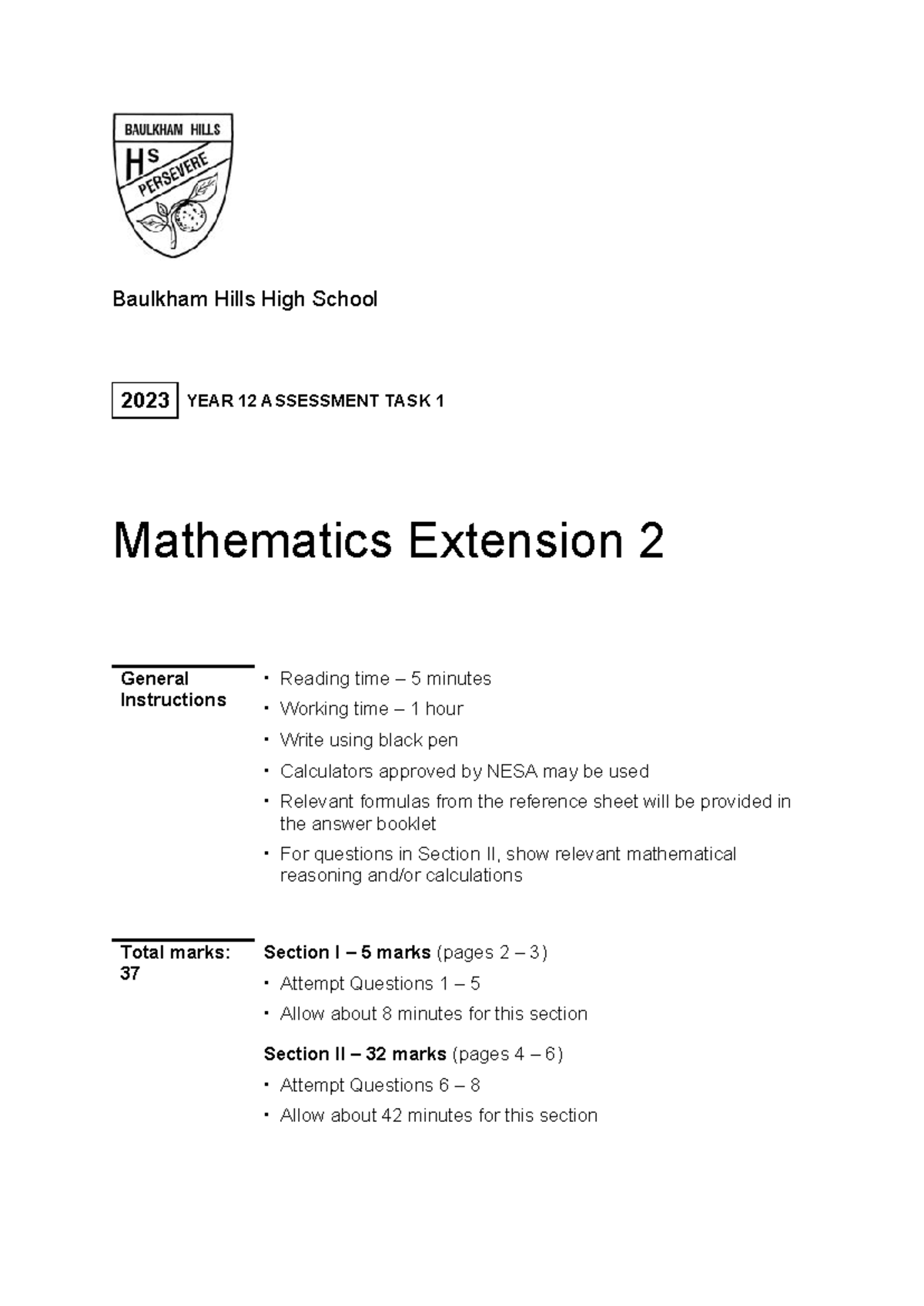 BAULKHAM HILLS
HS
PERSEVERE

Baulkham Hills High School

2023 YEAR 12 ASSESSMENT TASK 1

Mathematics Extension 2

General Instructions

• Reading time – 5 minutes
• Working time – 1 hour
• Write using black pen
• Calculators approved by NESA may be used
• Relevant formulas from the reference sheet will be provided in the answer booklet
• For questions in Section II, show relevant mathematical reasoning and/or calculations

Total marks: 37

Section I – 5 marks (pages 2 – 3)
• Attempt Questions 1 – 5
• Allow about 8 minutes for this section

Section II – 32 marks (pages 4 – 6)
• Attempt Questions 6 – 8
• Allow about 42 minutes for this section